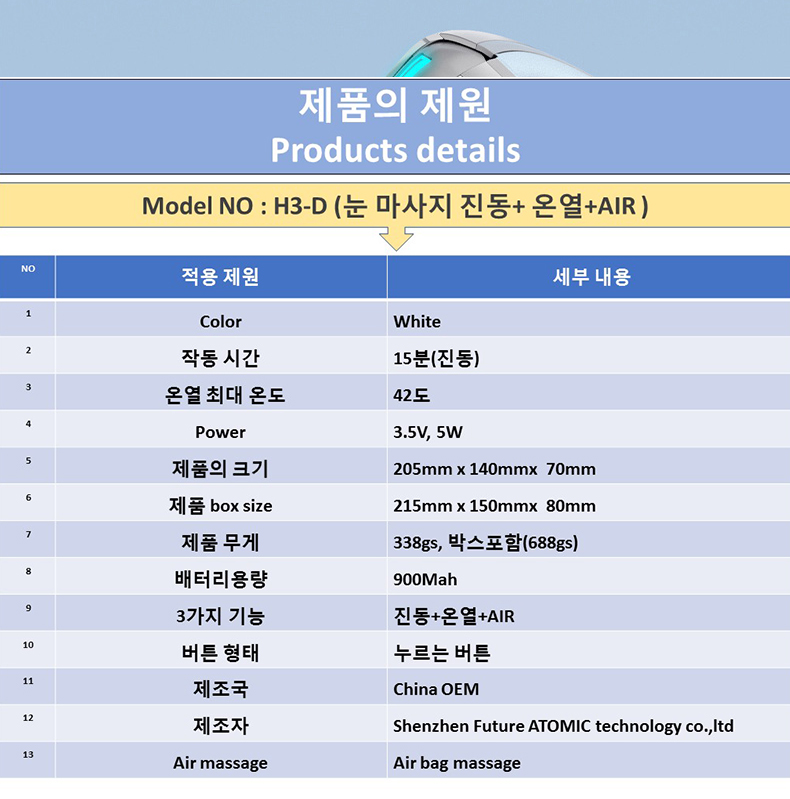 제품의 제원
Products details

Model NO : H3-D (눈 마사지 진동+ 온열+AIR )

| NO | 적용 제원 | 세부 내용 |
|---|---|---|
| 1 | Color | White |
| 2 | 작동 시간 | 15분(진동) |
| 3 | 온열 최대 온도 | 42도 |
| 4 | Power | 3.5V, 5W |
| 5 | 제품의 크기 | 205mm x 140mmx 70mm |
| 6 | 제품 box size | 215mm x 150mmx 80mm |
| 7 | 제품 무게 | 338gs, 박스포함(688gs) |
| 8 | 배터리용량 | 900Mah |
| 9 | 3가지 기능 | 진동+온열+AIR |
| 10 | 버튼 형태 | 누르는 버튼 |
| 11 | 제조국 | China OEM |
| 12 | 제조자 | Shenzhen Future ATOMIC technology co.,ltd |
| 13 | Air massage | Air bag massage |